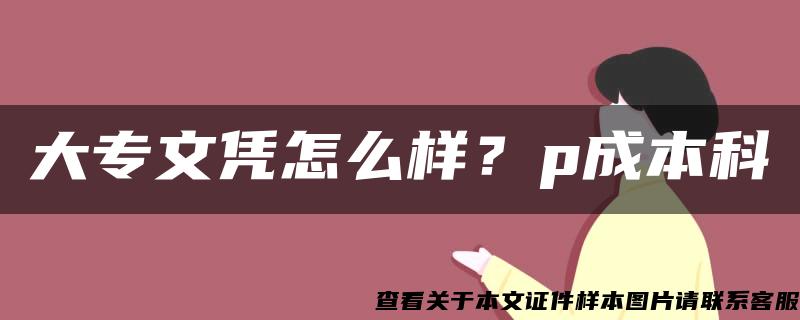 大专文凭怎么样？p成本科

查看关于本文证件样本图片请联系客服